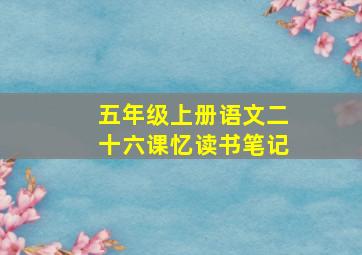 五年级上册语文二十六课忆读书笔记